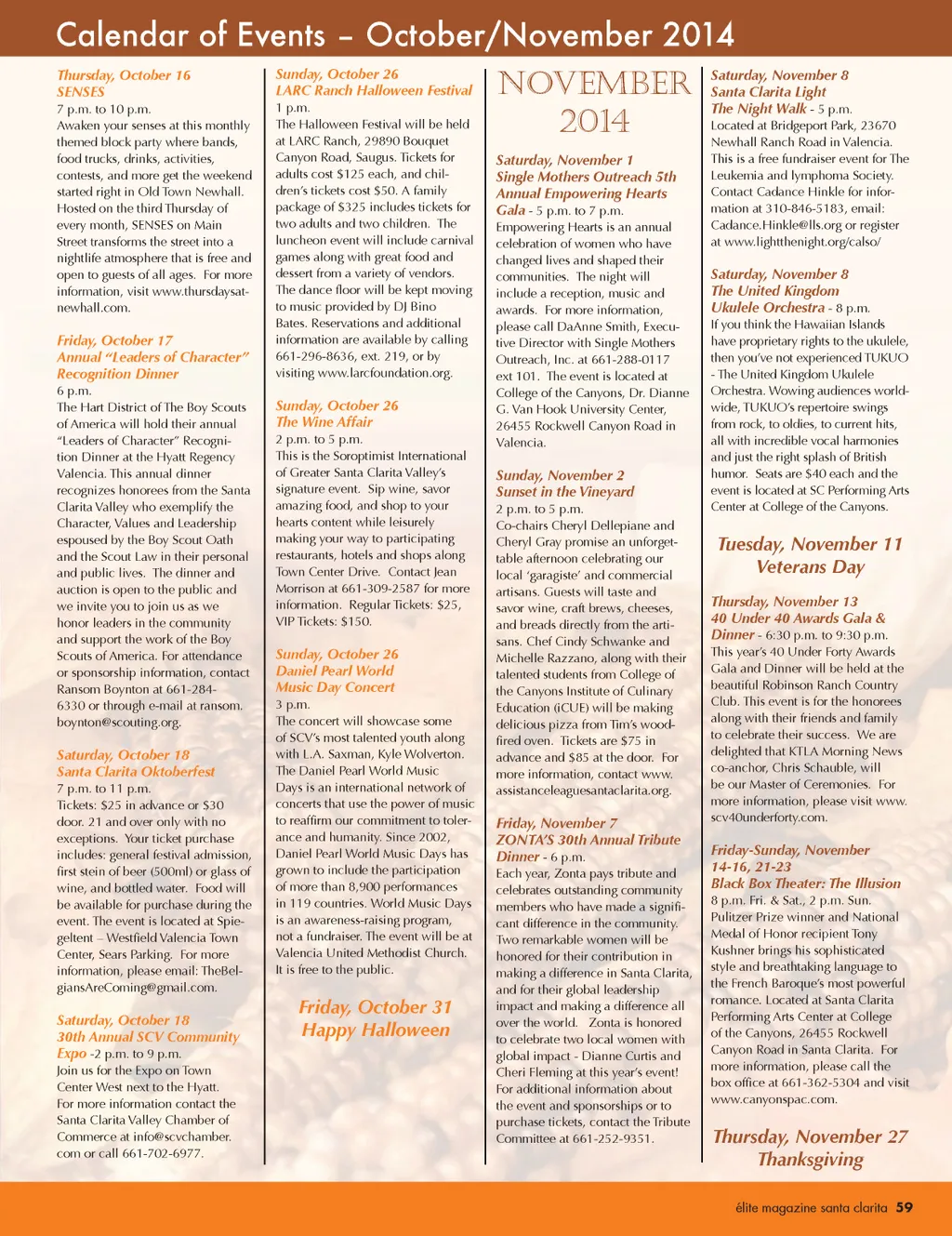 Calendar of Events – October/November 2014

Thursday, October 16
SENSES
7 p.m. to 10 p.m.
Awaken your senses at this monthly themed block party where bands, food trucks, drinks, activities, contests, and more get the weekend started right in Old Town Newhall. Hosted on the third Thursday of every month, SENSES on Main Street transforms the street into a nightlife atmosphere that is free and open to guests of all ages. For more information, visit www.thursdaysatnewhall.com.

Friday, October 17
Annual "Leaders of Character" Recognition Dinner
6 p.m.
The Hart District of The Boy Scouts of America will hold their annual "Leaders of Character" Recognition Dinner at the Hyatt Regency Valencia. This annual dinner recognizes honorees from the Santa Clarita Valley who exemplify the Character, Values and Leadership espoused by the Boy Scout Oath and the Scout Law in their personal and public lives. The dinner and auction is open to the public and we invite you to join us as we honor leaders in the community and support the work of the Boy Scouts of America. For attendance or sponsorship information, contact Ransom Boynton at 661-284-6330 or through e-mail at ransom.boynton@scouting.org.

Saturday, October 18
Santa Clarita Oktoberfest
7 p.m. to 11 p.m.
Tickets: $25 in advance or $30 door. 21 and over only with no exceptions. Your ticket purchase includes: general festival admission, first stein of beer (500ml) or glass of wine, and bottled water. Food will be available for purchase during the event. The event is located at Spiegeltent – Westfield Valencia Town Center, Sears Parking. For more information, please email: TheBelgiansAreComing@gmail.com.

Saturday, October 18
30th Annual SCV Community Expo -2 p.m. to 9 p.m.
Join us for the Expo on Town Center West next to the Hyatt. For more information contact the Santa Clarita Valley Chamber of Commerce at info@scvchamber.com or call 661-702-6977.

Sunday, October 26
LARC Ranch Halloween Festival
1 p.m.
The Halloween Festival will be held at LARC Ranch, 29890 Bouquet Canyon Road, Saugus. Tickets for adults cost $125 each, and children's tickets cost $50. A family package of $325 includes tickets for two adults and two children. The luncheon event will include carnival games along with great food and dessert from a variety of vendors. The dance floor will be kept moving to music provided by DJ Bino Bates. Reservations and additional information are available by calling 661-296-8636, ext. 219, or by visiting www.larcfoundation.org.

Sunday, October 26
The Wine Affair
2 p.m. to 5 p.m.
This is the Soroptimist International of Greater Santa Clarita Valley's signature event. Sip wine, savor amazing food, and shop to your hearts content while leisurely making your way to participating restaurants, hotels and shops along Town Center Drive. Contact Jean Morrison at 661-309-2587 for more information. Regular Tickets: $25, VIP Tickets: $150.

Sunday, October 26
Daniel Pearl World Music Day Concert
3 p.m.
The concert will showcase some of SCV's most talented youth along with L.A. Saxman, Kyle Wolverton. The Daniel Pearl World Music Days is an international network of concerts that use the power of music to reaffirm our commitment to tolerance and humanity. Since 2002, Daniel Pearl World Music Days has grown to include the participation of more than 8,900 performances in 119 countries. World Music Days is an awareness-raising program, not a fundraiser. The event will be at Valencia United Methodist Church. It is free to the public.

Friday, October 31
Happy Halloween

NOVEMBER 2014

Saturday, November 1
Single Mothers Outreach 5th Annual Empowering Hearts Gala - 5 p.m. to 7 p.m.
Empowering Hearts is an annual celebration of women who have changed lives and shaped their communities. The night will include a reception, music and awards. For more information, please call DaAnne Smith, Executive Director with Single Mothers Outreach, Inc. at 661-288-0117 ext 101. The event is located at College of the Canyons, Dr. Dianne G. Van Hook University Center, 26455 Rockwell Canyon Road in Valencia.

Sunday, November 2
Sunset in the Vineyard
2 p.m. to 5 p.m.
Co-chairs Cheryl Dellepiane and Cheryl Gray promise an unforgettable afternoon celebrating our local 'garagiste' and commercial artisans. Guests will taste and savor wine, craft brews, cheeses, and breads directly from the artisans. Chef Cindy Schwanke and Michelle Razzano, along with their talented students from College of the Canyons Institute of Culinary Education (iCUE) will be making delicious pizza from Tim's wood-fired oven. Tickets are $75 in advance and $85 at the door. For more information, contact www.assistanceleaguesantaclarita.org.

Friday, November 7
ZONTA'S 30th Annual Tribute Dinner - 6 p.m.
Each year, Zonta pays tribute and celebrates outstanding community members who have made a significant difference in the community. Two remarkable women will be honored for their contribution in making a difference in Santa Clarita, and for their global leadership impact and making a difference all over the world. Zonta is honored to celebrate two local women with global impact - Dianne Curtis and Cheri Fleming at this year's event! For additional information about the event and sponsorships or to purchase tickets, contact the Tribute Committee at 661-252-9351.

Saturday, November 8
Santa Clarita Light The Night Walk - 5 p.m.
Located at Bridgeport Park, 23670 Newhall Ranch Road in Valencia. This is a free fundraiser event for The Leukemia and lymphoma Society. Contact Cadance Hinkle for information at 310-846-5183, email: Cadance.Hinkle@lls.org or register at www.lightthenight.org/calso/

Saturday, November 8
The United Kingdom Ukulele Orchestra - 8 p.m.
If you think the Hawaiian Islands have proprietary rights to the ukulele, then you've not experienced TUKUO - The United Kingdom Ukulele Orchestra. Wowing audiences worldwide, TUKUO's repertoire swings from rock, to oldies, to current hits, all with incredible vocal harmonies and just the right splash of British humor. Seats are $40 each and the event is located at SC Performing Arts Center at College of the Canyons.

Tuesday, November 11
Veterans Day

Thursday, November 13
40 Under 40 Awards Gala & Dinner - 6:30 p.m. to 9:30 p.m.
This year's 40 Under Forty Awards Gala and Dinner will be held at the beautiful Robinson Ranch Country Club. This event is for the honorees along with their friends and family to celebrate their success. We are delighted that KTLA Morning News co-anchor, Chris Schauble, will be our Master of Ceremonies. For more information, please visit www.scv40underforty.com.

Friday-Sunday, November 14-16, 21-23
Black Box Theater: The Illusion
8 p.m. Fri. & Sat., 2 p.m. Sun.
Pulitzer Prize winner and National Medal of Honor recipient Tony Kushner brings his sophisticated style and breathtaking language to the French Baroque's most powerful romance. Located at Santa Clarita Performing Arts Center at College of the Canyons, 26455 Rockwell Canyon Road in Santa Clarita. For more information, please call the box office at 661-362-5304 and visit www.canyonspac.com.

Thursday, November 27
Thanksgiving

élite magazine santa clarita 59